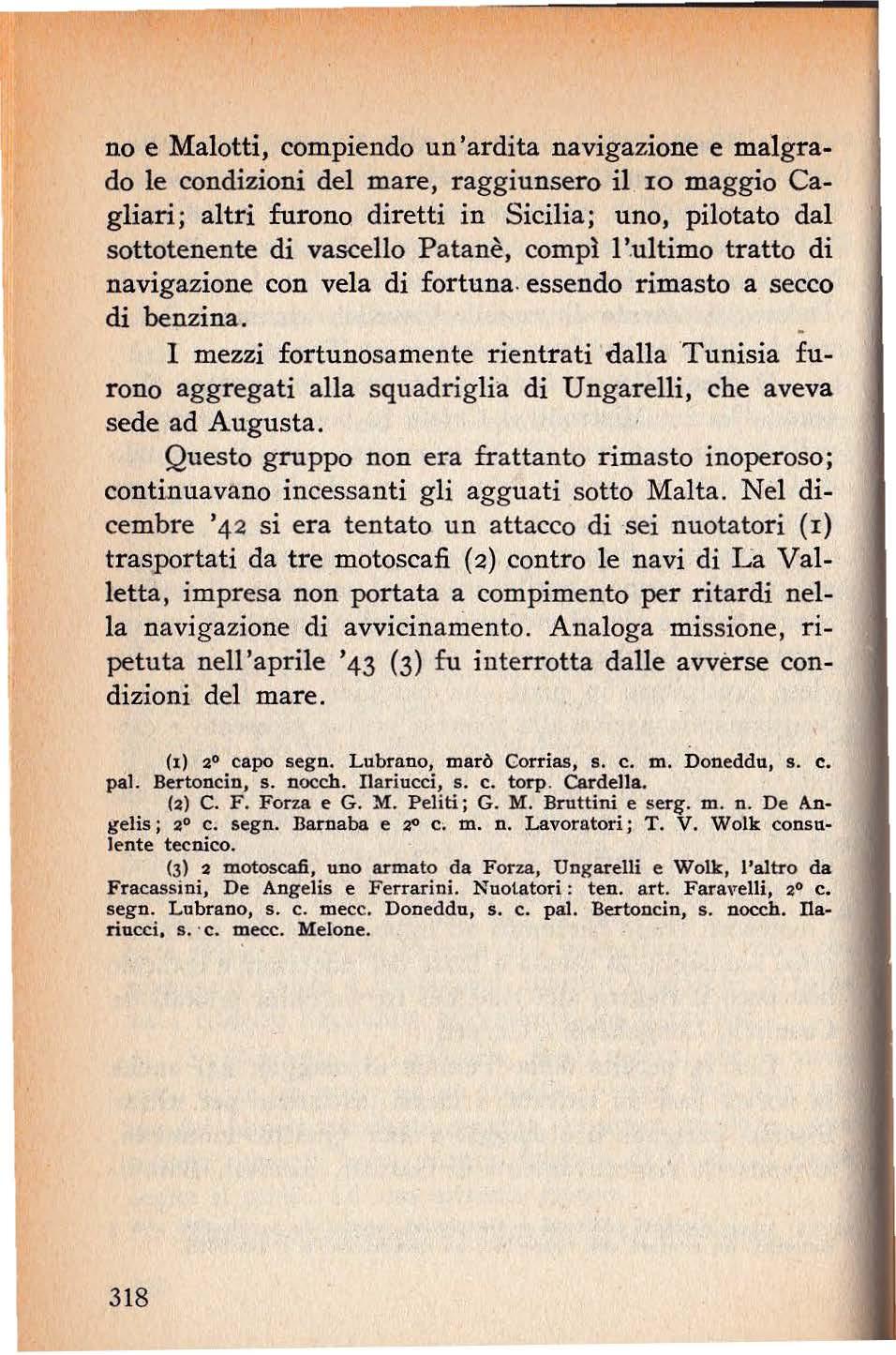 no e Malotti, compiendo un'ardita navigazione e malgrado le condizioni del mare, raggiunsero il 10 maggio Cagliari; altri furono diretti in Sicilia; uno, pilotato dal sottotenente di vascello Patanè, compì l'ultimo tratto di navigazione con vela di fortuna essendo rimasto a secco di benzina.

I mezzi fortunosamente rientrati dalla Tunisia furono aggregati alla squadriglia di Ungarelli, che aveva sede ad Augusta.

Questo gruppo non era frattanto rimasto inoperoso; continuavano incessanti gli agguati sotto Malta. Nel dicembre '42 si era tentato un attacco di sei nuotatori (1) trasportati da tre motoscafi (2) contro le navi di La Valletta, impresa non portata a compimento per ritardi nella navigazione di avvicinamento. Analoga missione, ripetuta nell'aprile '43 (3) fu interrotta dalle avverse condizioni del mare.

(1) 2° capo segn. Lubrano, marò Corrias, s. c. m. Doneddu, s. c. pal. Bertoncin, s. nocch. Ilariucci, s. c. torp. Cardella.

(2) C. F. Forza e G. M. Peliti; G. M. Bruttini e serg. m. n. De Angelis; 2° c. segn. Barnaba e 2° c. m. n. Lavoratori; T. V. Wolk consulente tecnico.

(3) 2 motoscafi, uno armato da Forza, Ungarelli e Wolk, l'altro da Fracassini, De Angelis e Ferrarini. Nuotatori: ten. art. Faravelli, 2° c. segn. Lubrano, s. c. mecc. Doneddu, s. c. pal. Bertoncin, s. nocch. Ilariucci, s. c. mecc. Melone.

318